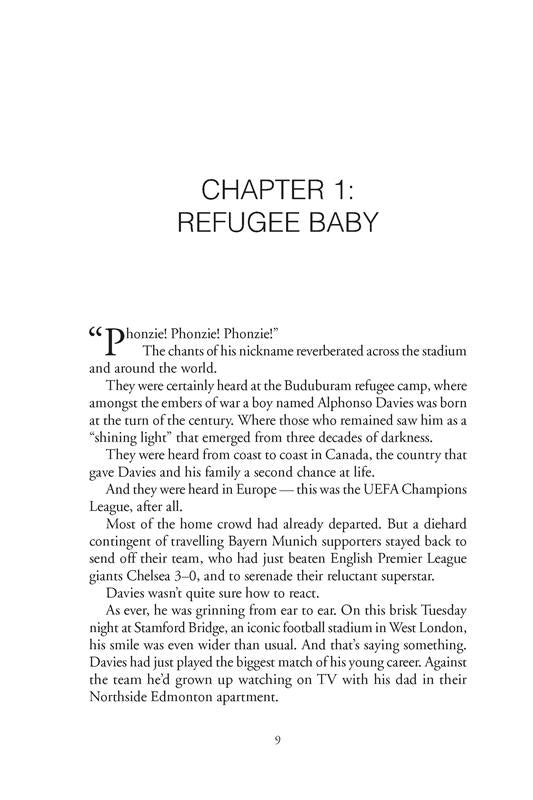 CHAPTER 1:
REFUGEE BABY

“Phonzie! Phonzie! Phonzie!”

The chants of his nickname reverberated across the stadium and around the world.

They were certainly heard at the Buduburam refugee camp, where amongst the embers of war a boy named Alphonso Davies was born at the turn of the century. Where those who remained saw him as a “shining light” that emerged from three decades of darkness.

They were heard from coast to coast in Canada, the country that gave Davies and his family a second chance at life.

And they were heard in Europe — this was the UEFA Champions League, after all.

Most of the home crowd had already departed. But a diehard contingent of travelling Bayern Munich supporters stayed back to send off their team, who had just beaten English Premier League giants Chelsea 3–0, and to serenade their reluctant superstar.

Davies wasn’t quite sure how to react.

As ever, he was grinning from ear to ear. On this brisk Tuesday night at Stamford Bridge, an iconic football stadium in West London, his smile was even wider than usual. And that’s saying something. Davies had just played the biggest match of his young career. Against the team he’d grown up watching on TV with his dad in their Northside Edmonton apartment.

9